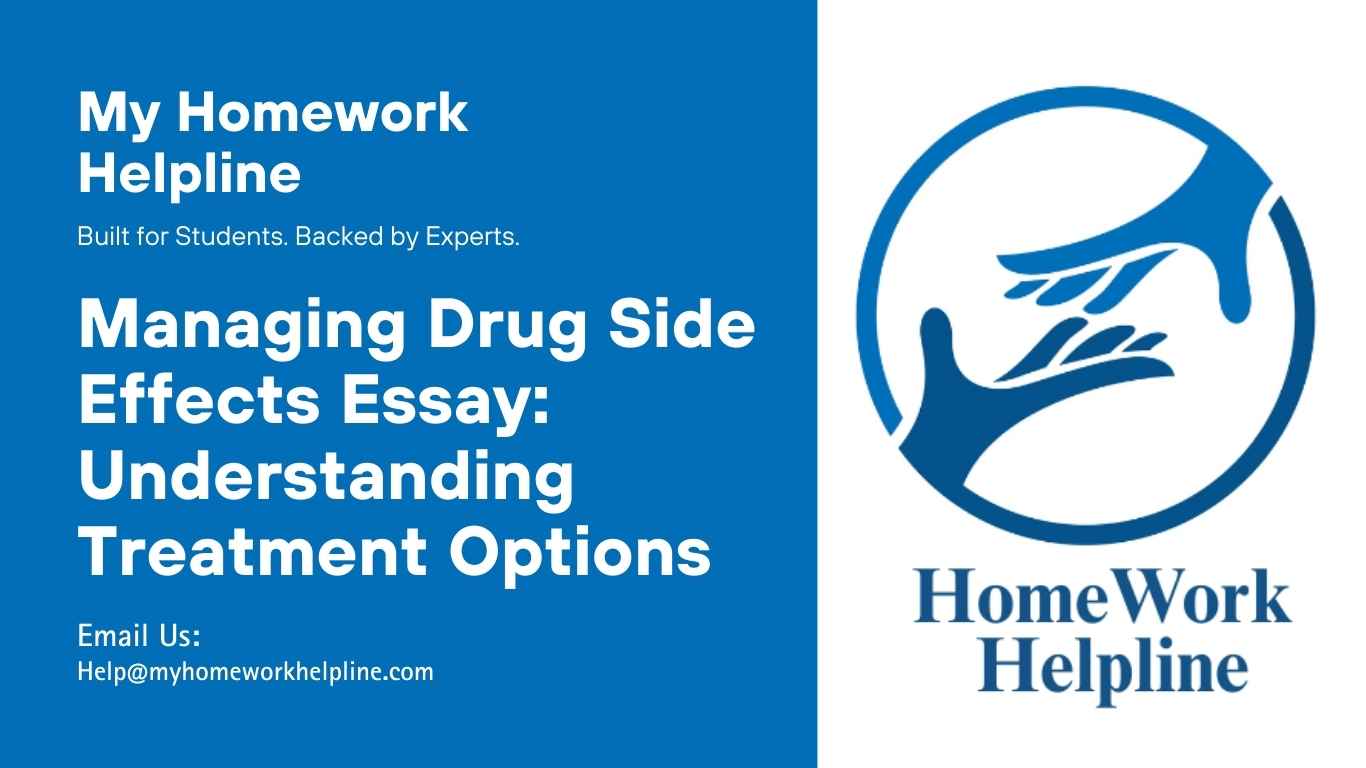 My Homework Helpline

Built for Students. Backed by Experts.

Managing Drug Side Effects Essay: Understanding Treatment Options

Email Us:
Help@myhomeworkhelpline.com

HomeWork Helpline